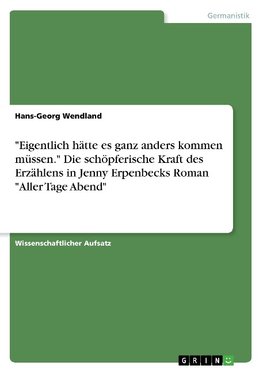 Germanistik

Hans-Georg Wendland

"Eigentlich hätte es ganz anders kommen müssen." Die schöpferische Kraft des Erzählens in Jenny Erpenbecks Roman "Aller Tage Abend"

Wissenschaftlicher Aufsatz

GRIN